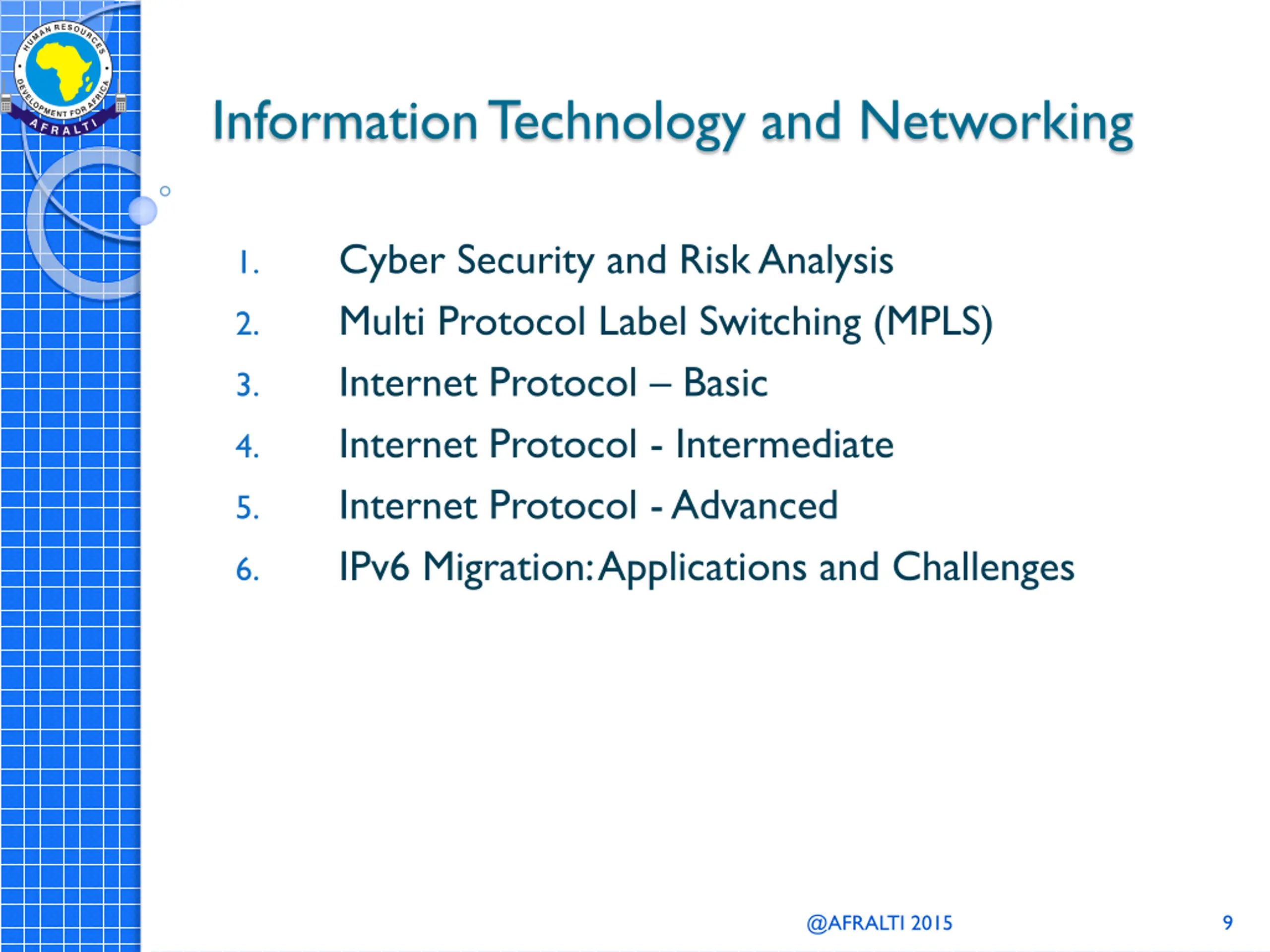 HUMAN RESOURCES DEVELOPMENT FOR AFRICA
AFRALTI

Information Technology and Networking

1. Cyber Security and Risk Analysis
2. Multi Protocol Label Switching (MPLS)
3. Internet Protocol – Basic
4. Internet Protocol - Intermediate
5. Internet Protocol - Advanced
6. IPv6 Migration: Applications and Challenges

@AFRALTI 2015

9